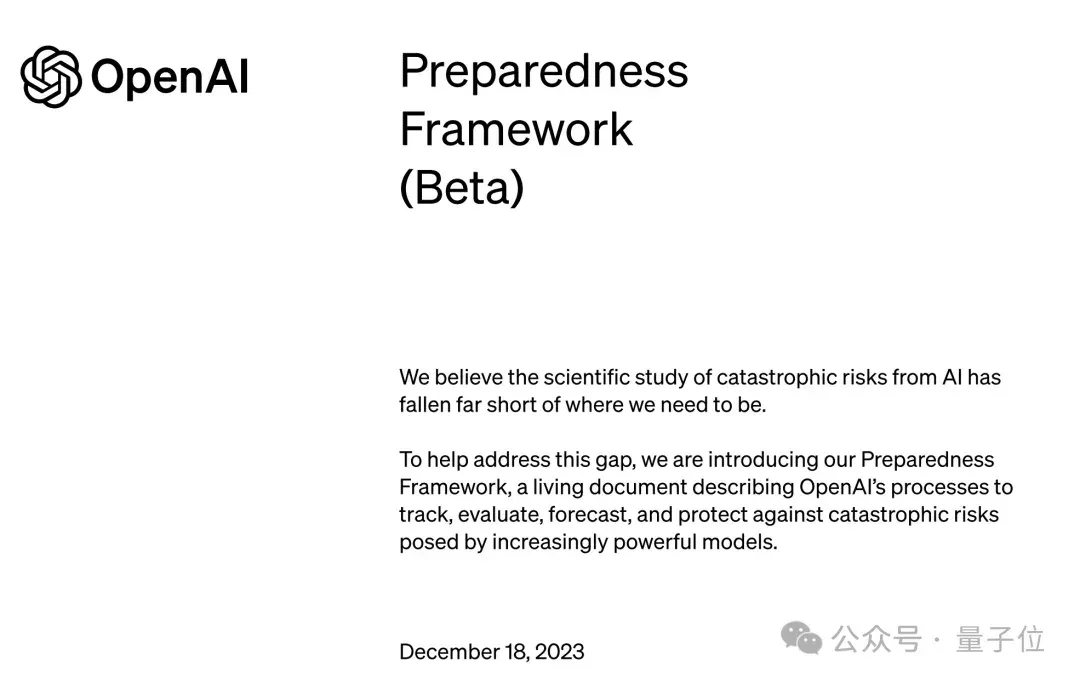 OpenAI

Preparedness Framework (Beta)

We believe the scientific study of catastrophic risks from AI has fallen far short of where we need to be.

To help address this gap, we are introducing our Preparedness Framework, a living document describing OpenAI's processes to track, evaluate, forecast, and protect against catastrophic risks posed by increasingly powerful models.

December 18, 2023

公众号 · 量子位